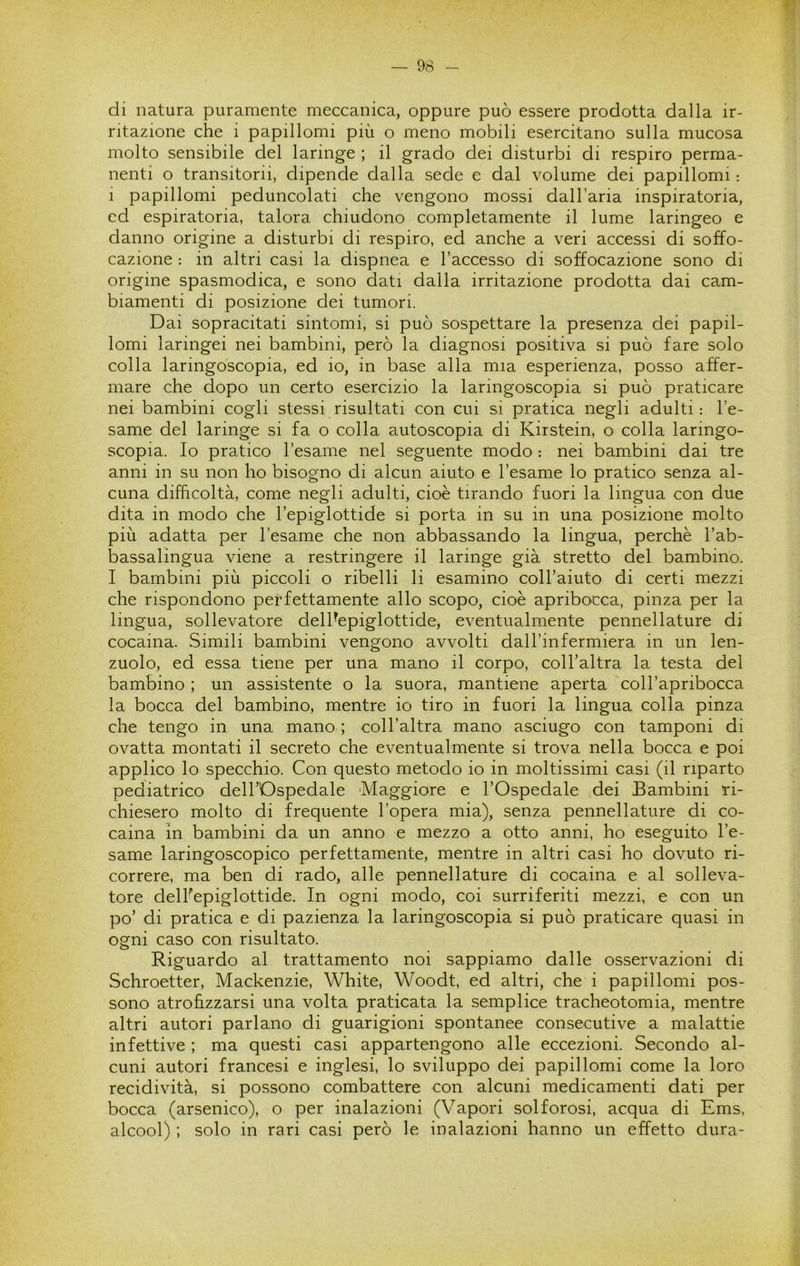 — 98 —

di natura puramente meccanica, oppure può essere prodotta dalla irritazione che i papillomi più o meno mobili esercitano sulla mucosa molto sensibile del laringe ; il grado dei disturbi di respiro permanenti o transitorii, dipende dalla sede e dal volume dei papillomi : i papillomi peduncolati che vengono mossi dall'aria inspiratoria, ed espiratoria, talora chiudono completamente il lume laringeo e danno origine a disturbi di respiro, ed anche a veri accessi di soffocazione : in altri casi la dispnea e l'accesso di soffocazione sono di origine spasmodica, e sono dati dalla irritazione prodotta dai cambiamenti di posizione dei tumori.

Dai sopracitati sintomi, si può sospettare la presenza dei papillomi laringei nei bambini, però la diagnosi positiva si può fare solo colla laringoscopia, ed io, in base alla mia esperienza, posso affermare che dopo un certo esercizio la laringoscopia si può praticare nei bambini cogli stessi risultati con cui si pratica negli adulti : l'esame del laringe si fa o colla autoscopia di Kirstein, o colla laringoscopia. Io pratico l'esame nel seguente modo : nei bambini dai tre anni in su non ho bisogno di alcun aiuto e l'esame lo pratico senza alcuna difficoltà, come negli adulti, cioè tirando fuori la lingua con due dita in modo che l'epiglottide si porta in su in una posizione molto più adatta per l'esame che non abbassando la lingua, perchè l'abbassalingua viene a restringere il laringe già stretto del bambino. I bambini più piccoli o ribelli li esamino coll'aiuto di certi mezzi che rispondono perfettamente allo scopo, cioè apribocca, pinza per la lingua, sollevatore dell'epiglottide, eventualmente pennellature di cocaina. Simili bambini vengono avvolti dall'infermiera in un lenzuolo, ed essa tiene per una mano il corpo, coll'altra la testa del bambino ; un assistente o la suora, mantiene aperta coll'apribocca la bocca del bambino, mentre io tiro in fuori la lingua colla pinza che tengo in una mano ; coll'altra mano asciugo con tamponi di ovatta montati il secreto che eventualmente si trova nella bocca e poi applico lo specchio. Con questo metodo io in moltissimi casi (il riparto pediatrico dell'Ospedale Maggiore e l'Ospedale dei Bambini richiesero molto di frequente l'opera mia), senza pennellature di cocaina in bambini da un anno e mezzo a otto anni, ho eseguito l'esame laringoscopico perfettamente, mentre in altri casi ho dovuto ricorrere, ma ben di rado, alle pennellature di cocaina e al sollevatore dell'epiglottide. In ogni modo, coi surriferiti mezzi, e con un po' di pratica e di pazienza la laringoscopia si può praticare quasi in ogni caso con risultato.

Riguardo al trattamento noi sappiamo dalle osservazioni di Schroetter, Mackenzie, White, Woodt, ed altri, che i papillomi possono atrofizzarsi una volta praticata la semplice tracheotomia, mentre altri autori parlano di guarigioni spontanee consecutive a malattie infettive ; ma questi casi appartengono alle eccezioni. Secondo alcuni autori francesi e inglesi, lo sviluppo dei papillomi come la loro recidività, si possono combattere con alcuni medicamenti dati per bocca (arsenico), o per inalazioni (Vapori solforosi, acqua di Ems, alcool) ; solo in rari casi però le inalazioni hanno un effetto dura-